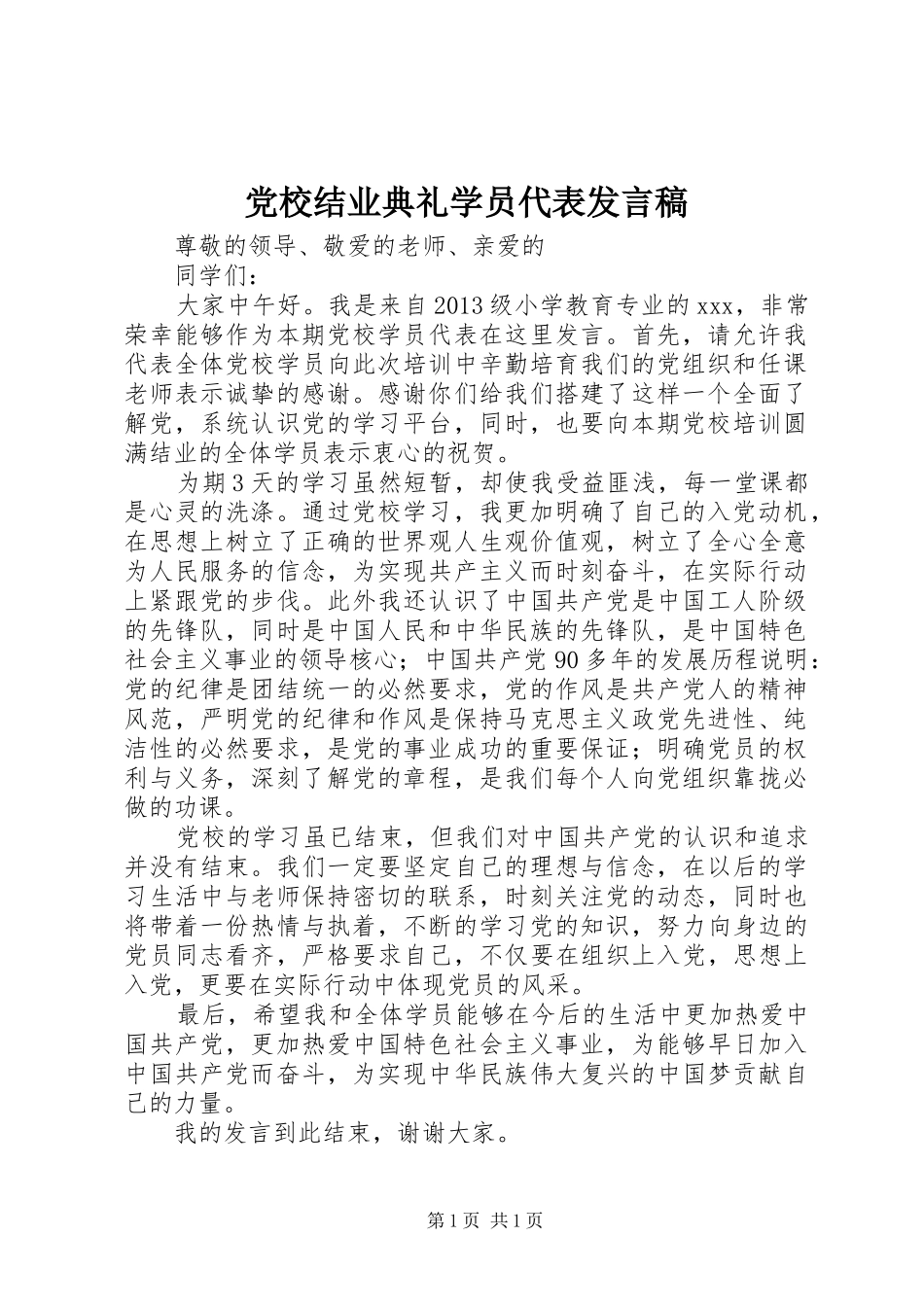 党校结业典礼学员代表发言稿

尊敬的领导、敬爱的老师、亲爱的

同学们：

大家中午好。我是来自2013级小学教育专业的xxx，非常荣幸能够作为本期党校学员代表在这里发言。首先，请允许我代表全体党校学员向此次培训中辛勤培育我们的党组织和任课老师表示诚挚的感谢。感谢你们给我们搭建了这样一个全面了解党，系统认识党的学习平台，同时，也要向本期党校培训圆满结业的全体学员表示衷心的祝贺。

为期3天的学习虽然短暂，却使我受益匪浅，每一堂课都是心灵的洗涤。通过党校学习，我更加明确了自己的入党动机，在思想上树立了正确的世界观人生观价值观，树立了全心全意为人民服务的信念，为实现共产主义而时刻奋斗，在实际行动上紧跟党的步伐。此外我还认识了中国共产党是中国工人阶级的先锋队，同时是中国人民和中华民族的先锋队，是中国特色社会主义事业的领导核心；中国共产党90多年的发展历程说明：党的纪律是团结统一的必然要求，党的作风是共产党人的精神风范，严明党的纪律和作风是保持马克思主义政党先进性、纯洁性的必然要求，是党的事业成功的重要保证；明确党员的权利与义务，深刻了解党的章程，是我们每个人向党组织靠拢必做的功课。

党校的学习虽已结束，但我们对中国共产党的认识和追求并没有结束。我们一定要坚定自己的理想与信念，在以后的学习生活中与老师保持密切的联系，时刻关注党的动态，同时也将带着一份热情与执着，不断的学习党的知识，努力向身边的党员同志看齐，严格要求自己，不仅要在组织上入党，思想上入党，更要在实际行动中体现党员的风采。

最后，希望我和全体学员能够在今后的生活中更加热爱中国共产党，更加热爱中国特色社会主义事业，为能够早日加入中国共产党而奋斗，为实现中华民族伟大复兴的中国梦贡献自己的力量。

我的发言到此结束，谢谢大家。

第1页 共1页